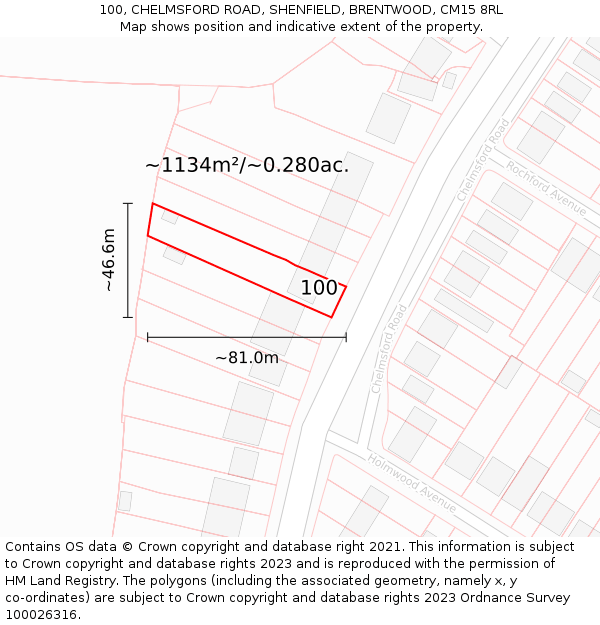 100, CHELMSFORD ROAD, SHENFIELD, BRENTWOOD, CM15 8RL
Map shows position and indicative extent of the property.

~1134m²/~0.280ac.

~46.6m

100

~81.0m

Chelmsford Road

Rochford Avenue

Chelmsford Road

Holmwood Avenue

Contains OS data © Crown copyright and database right 2021. This information is subject to Crown copyright and database rights 2023 and is reproduced with the permission of HM Land Registry. The polygons (including the associated geometry, namely x, y co-ordinates) are subject to Crown copyright and database rights 2023 Ordnance Survey 100026316.